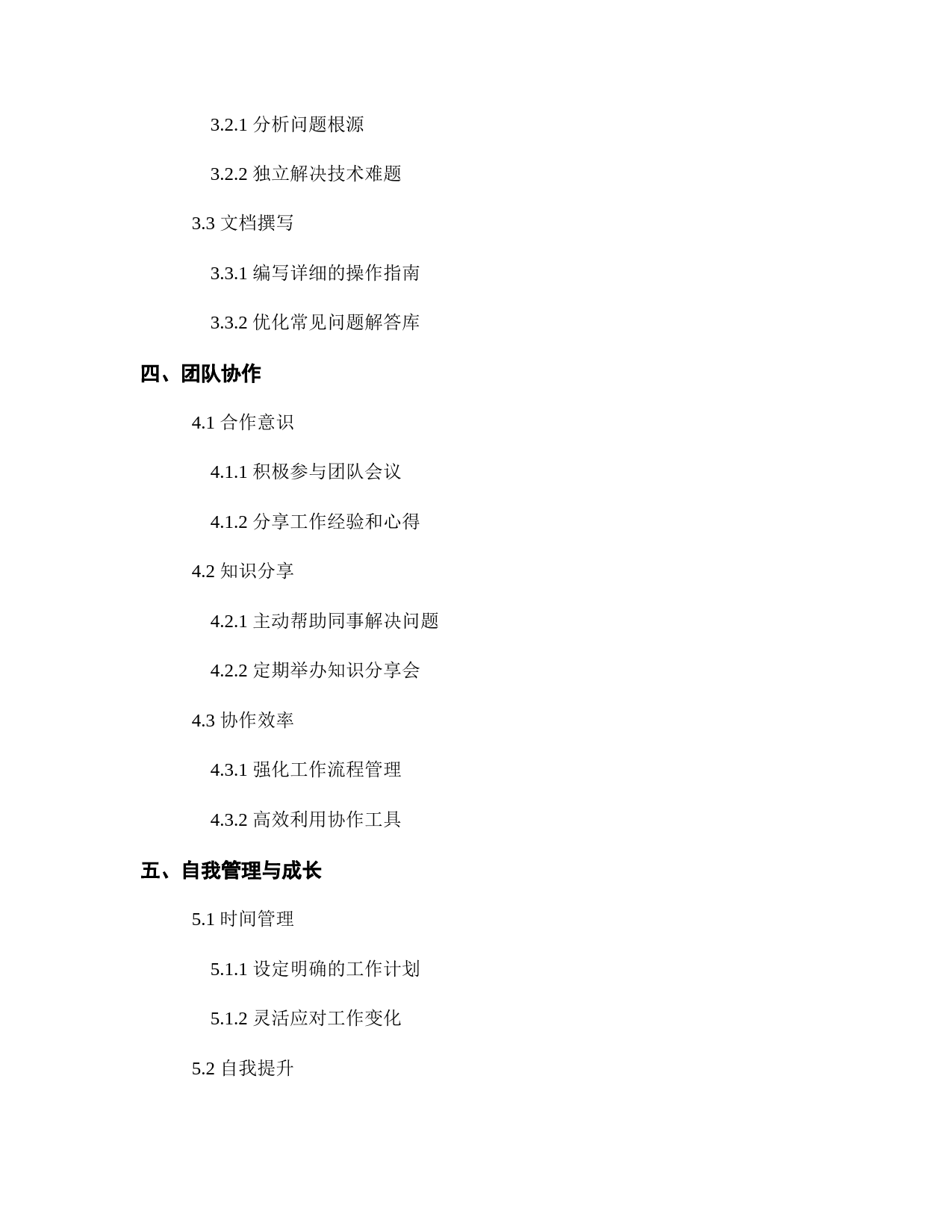 3.2.1 分析问题根源

3.2.2 独立解决技术难题

3.3 文档撰写

3.3.1 编写详细的操作指南

3.3.2 优化常见问题解答库

四、团队协作

4.1 合作意识

4.1.1 积极参与团队会议

4.1.2 分享工作经验和心得

4.2 知识分享

4.2.1 主动帮助同事解决问题

4.2.2 定期举办知识分享会

4.3 协作效率

4.3.1 强化工作流程管理

4.3.2 高效利用协作工具

五、自我管理与成长

5.1 时间管理

5.1.1 设定明确的工作计划

5.1.2 灵活应对工作变化

5.2 自我提升